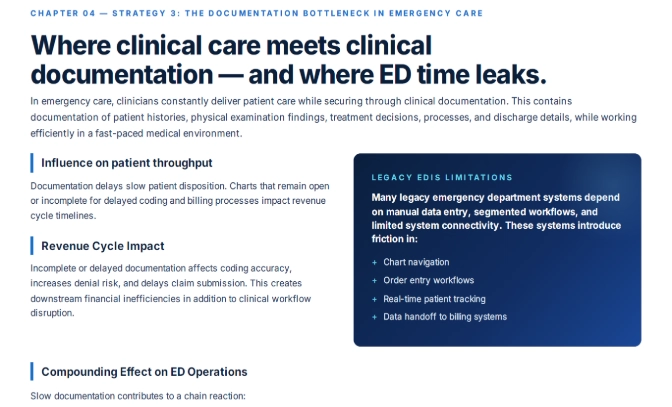 CHAPTER 04 — STRATEGY 3: THE DOCUMENTATION BOTTLENECK IN EMERGENCY CARE

Where clinical care meets clinical documentation — and where ED time leaks.

In emergency care, clinicians constantly deliver patient care while securing through clinical documentation. This contains documentation of patient histories, physical examination findings, treatment decisions, processes, and discharge details, while working efficiently in a fast-paced medical environment.

Influence on patient throughput

Documentation delays slow patient disposition. Charts that remain open or incomplete for delayed coding and billing processes impact revenue cycle timelines.

Revenue Cycle Impact

Incomplete or delayed documentation affects coding accuracy, increases denial risk, and delays claim submission. This creates downstream financial inefficiencies in addition to clinical workflow disruption.

LEGACY EDIS LIMITATIONS

Many legacy emergency department systems depend on manual data entry, segmented workflows, and limited system connectivity. These systems introduce friction in:

+ Chart navigation
+ Order entry workflows
+ Real-time patient tracking
+ Data handoff to billing systems

Compounding Effect on ED Operations

Slow documentation contributes to a chain reaction: